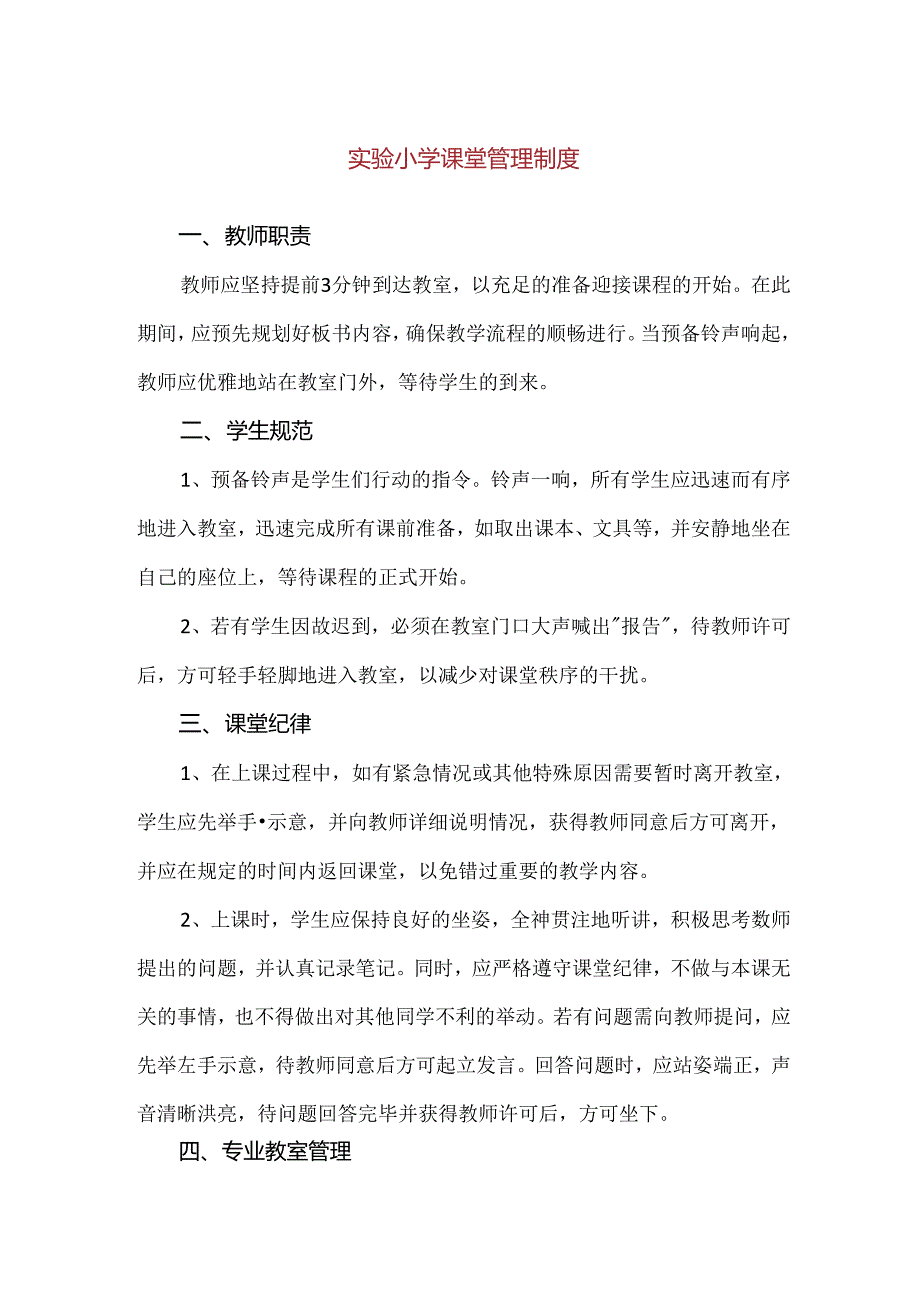 实验小学课堂管理制度

一、教师职责

教师应坚持提前3分钟到达教室，以充足的准备迎接课程的开始。在此期间，应预先规划好板书内容，确保教学流程的顺畅进行。当预备铃声响起，教师应优雅地站在教室门外，等待学生的到来。

二、学生规范

1、预备铃声是学生们行动的指令。铃声一响，所有学生应迅速而有序地进入教室，迅速完成所有课前准备，如取出课本、文具等，并安静地坐在自己的座位上，等待课程的正式开始。

2、若有学生因故迟到，必须在教室门口大声喊出"报告"，待教师许可后，方可轻手轻脚地进入教室，以减少对课堂秩序的干扰。

三、课堂纪律

1、在上课过程中，如有紧急情况或其他特殊原因需要暂时离开教室，学生应先举手•示意，并向教师详细说明情况，获得教师同意后方可离开，并应在规定的时间内返回课堂，以免错过重要的教学内容。

2、上课时，学生应保持良好的坐姿，全神贯注地听讲，积极思考数师提出的问题，并认真记录笔记。同时，应严格遵守课堂纪律，不做与本课无关的事情，也不得做出对其他同学不利的举动。若有问题需向教师提问，应先举左手示意，待教师同意后方可起立发言。回答问题时，应站姿端正，声音清晰洪亮，待问题回答完毕并获得教师许可后，方可坐下。

四、专业教室管理